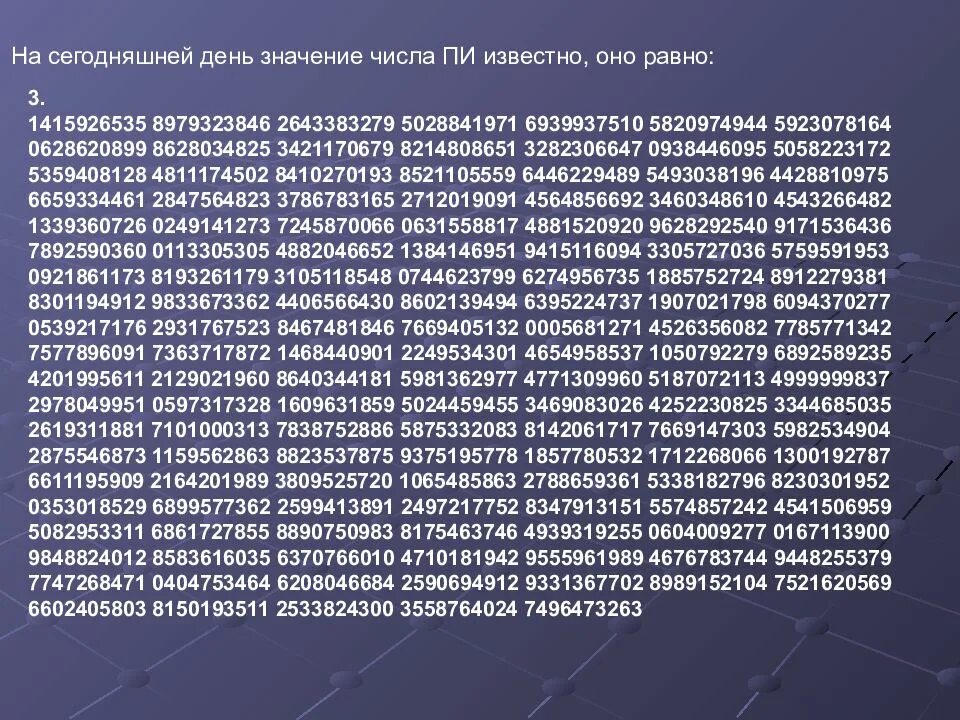 На сегодняшней день значение числа ПИ известно, оно равно:

3.
1415926535 8979323846 2643383279 5028841971 6939937510 5820974944 5923078164 0628620899 8628034825 3421170679 8214808651 3282306647 0938446095 5058223172 5359408128 4811174502 8410270193 8521105559 6446229489 5493038196 4428810975 6659334461 2847564823 3786783165 2712019091 4564856692 3460348610 4543266482 1339360726 0249141273 7245870066 0631558817 4881520920 9628292540 9171536436 7892590360 0113305305 4882046652 1384146951 9415116094 3305727036 5759591953 0921861173 8193261179 3105118548 0744623799 6274956735 1885752724 8912279381 8301194912 9833673362 4406566430 8602139494 6395224737 1907021798 6094370277 0539217176 2931767523 8467481846 7669405132 0005681271 4526356082 7785771342 7577896091 7363717872 1468440901 2249534301 4654958537 1050792279 6892589235 4201995611 2129021960 8640344181 5981362977 4771309960 5187072113 4999999837 2978049951 0597317328 1609631859 5024459455 3469083026 4252230825 3344685035 2619311881 7101000313 7838752886 5875332083 8142061717 7669147303 5982534904 2875546873 1159562863 8823537875 9375195778 1857780532 1712268066 1300192787 6611195909 2164201989 3809525720 1065485863 2788659361 5338182796 8230301952 0353018529 6899577362 2599413891 2497217752 8347913151 5574857242 4541506959 5082953311 6861727855 8890750983 8175463746 4939319255 0604009277 0167113900 9848824012 8583616035 6370766010 4710181942 9555961989 4676783744 9448255379 7747268471 0404753464 6208046684 2590694912 9331367702 8989152104 7521620569 6602405803 8150193511 2533824300 3558764024 7496473263